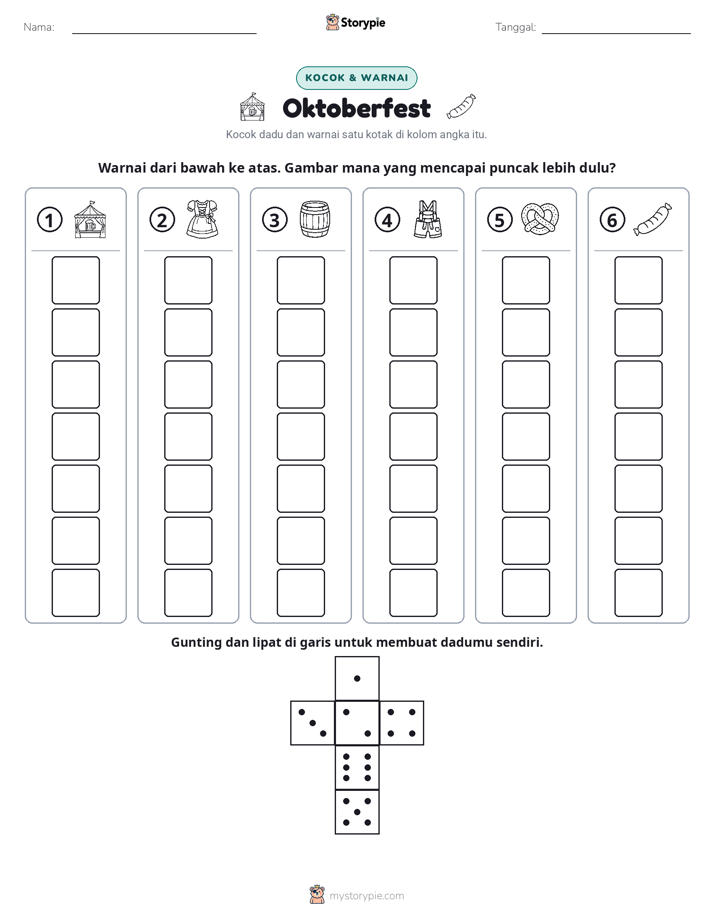 Nama: ____ Storypie Tanggal: ____

KOCOK & WARNAI

Oktoberfest

Kocok dadu dan warnai satu kotak di kolom angka itu.

Warnai dari bawah ke atas. Gambar mana yang mencapai puncak lebih dulu?

1 2 3 4 5 6

Gunting dan lipat di garis untuk membuat dadumu sendiri.

mystorypie.com